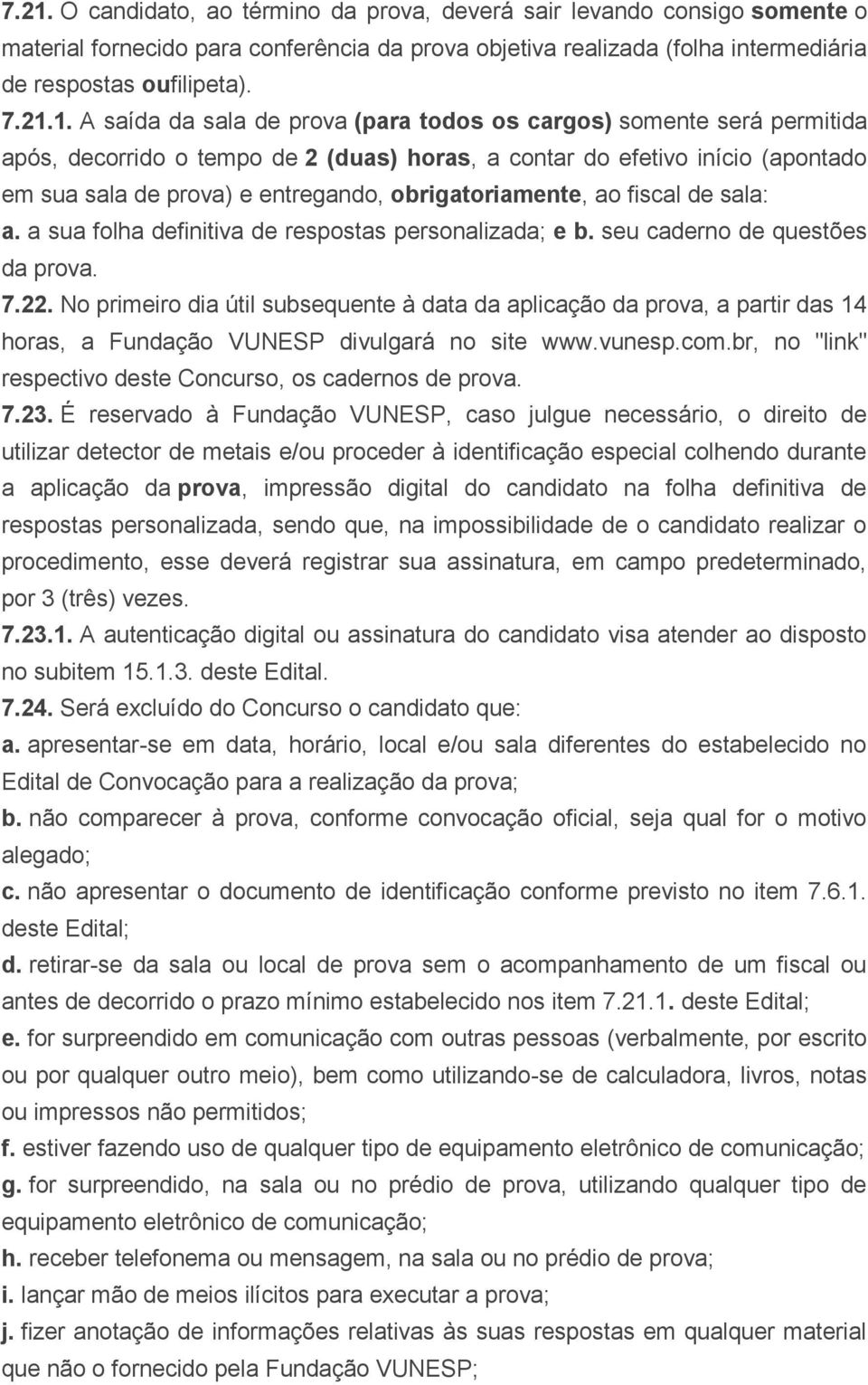 7.21. O candidato, ao término da prova, deverá sair levando consigo somente o material fornecido para conferência da prova objetiva realizada (folha intermediária de respostas oufilipeta).

7.21.1. A saída da sala de prova (para todos os cargos) somente será permitida após, decorrido o tempo de 2 (duas) horas, a contar do efetivo início (apontado em sua sala de prova) e entregando, obrigatoriamente, ao fiscal de sala:

a. a sua folha definitiva de respostas personalizada; e b. seu caderno de questões da prova.

7.22. No primeiro dia útil subsequente à data da aplicação da prova, a partir das 14 horas, a Fundação VUNESP divulgará no site www.vunesp.com.br, no "link" respectivo deste Concurso, os cadernos de prova.

7.23. É reservado à Fundação VUNESP, caso julgue necessário, o direito de utilizar detector de metais e/ou proceder à identificação especial colhendo durante a aplicação da prova, impressão digital do candidato na folha definitiva de respostas personalizada, sendo que, na impossibilidade de o candidato realizar o procedimento, esse deverá registrar sua assinatura, em campo predeterminado, por 3 (três) vezes.

7.23.1. A autenticação digital ou assinatura do candidato visa atender ao disposto no subitem 15.1.3. deste Edital.

7.24. Será excluído do Concurso o candidato que:

a. apresentar-se em data, horário, local e/ou sala diferentes do estabelecido no Edital de Convocação para a realização da prova;

b. não comparecer à prova, conforme convocação oficial, seja qual for o motivo alegado;

c. não apresentar o documento de identificação conforme previsto no item 7.6.1. deste Edital;

d. retirar-se da sala ou local de prova sem o acompanhamento de um fiscal ou antes de decorrido o prazo mínimo estabelecido nos item 7.21.1. deste Edital;

e. for surpreendido em comunicação com outras pessoas (verbalmente, por escrito ou por qualquer outro meio), bem como utilizando-se de calculadora, livros, notas ou impressos não permitidos;

f. estiver fazendo uso de qualquer tipo de equipamento eletrônico de comunicação;

g. for surpreendido, na sala ou no prédio de prova, utilizando qualquer tipo de equipamento eletrônico de comunicação;

h. receber telefonema ou mensagem, na sala ou no prédio de prova;

i. lançar mão de meios ilícitos para executar a prova;

j. fizer anotação de informações relativas às suas respostas em qualquer material que não o fornecido pela Fundação VUNESP;